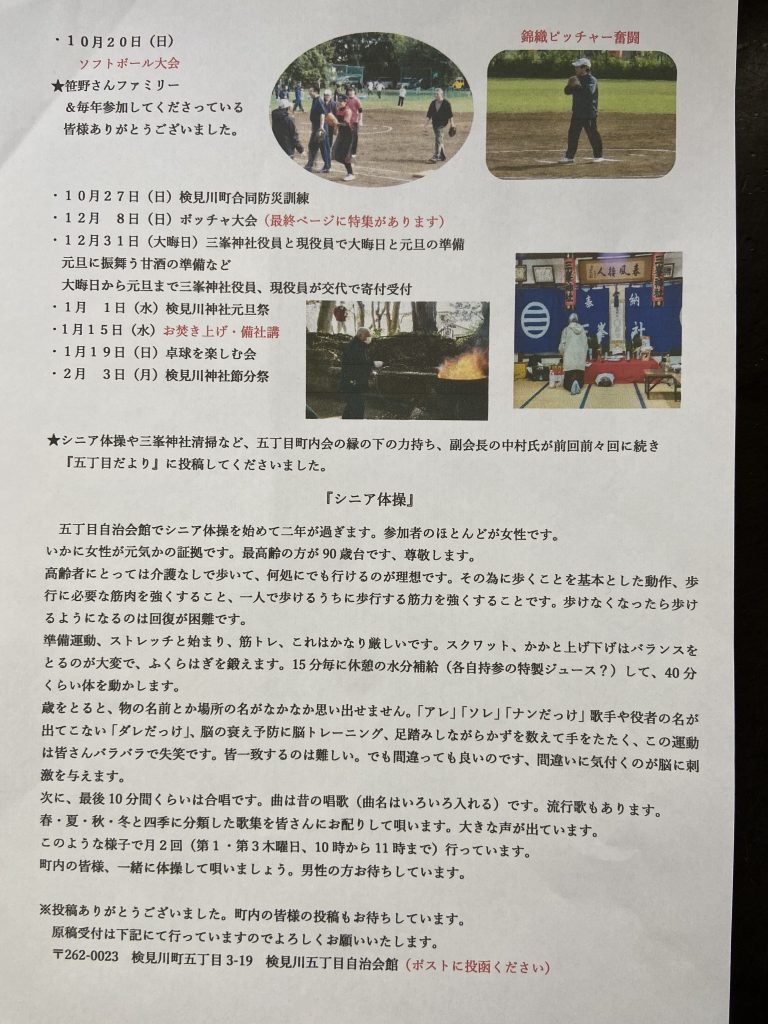 ・10月20日（日）
ソフトボール大会
★笹野さんファミリー
＆毎年参加してくださっている
皆様ありがとうございました。

錦織ピッチャー奮闘

・10月27日（日）検見川町合同防災訓練
・12月 8日（日）ボッチャ大会（最終ページに特集があります）
・12月31日（大晦日）三峯神社役員と現役員で大晦日と元旦の準備
元旦に振舞う甘酒の準備など
大晦日から元旦まで三峯神社役員、現役員が交代で寄付受付
・1月 1日（水）検見川神社元旦祭
・1月15日（水）お焚き上げ・備社講
・1月19日（日）卓球を楽しむ会
・2月 3日（月）検見川神社節分祭

★シニア体操や三峯神社清掃など、五丁目町内会の縁の下の力持ち、副会長の中村氏が前回前々回に続き『五丁目だより』に投稿してくださいました。

『シニア体操』

五丁目自治会館でシニア体操を始めて二年が過ぎます。参加者のほとんどが女性です。
いかに女性が元気かの証拠です。最高齢の方が90歳台です、尊敬します。
高齢者にとっては介護なしで歩いて、何処にでも行けるのが理想です。その為に歩くことを基本とした動作、歩行に必要な筋肉を強くすること、一人で歩けるうちに歩行する筋力を強くすることです。歩けなくなったら歩けるようになるのは回復が困難です。
準備運動、ストレッチと始まり、筋トレ、これはかなり厳しいです。スクワット、かかと上げ下げはバランスをとるのが大変で、ふくらはぎを鍛えます。15分毎に休憩の水分補給（各自持参の特製ジュース？）して、40分くらい体を動かします。
歳をとると、物の名前とか場所の名がなかなか思い出せません。「アレ」「ソレ」「ナンだっけ」歌手や役者の名が出てこない「ダレだっけ」、脳の衰え予防に脳トレーニング、足踏みしながらかずを数えて手をたたく、この運動は皆さんバラバラで失笑です。皆一致するのは難しい。でも間違っても良いのです、間違いに気付くのが脳に刺激を与えます。
次に、最後10分間くらいは合唱です。曲は昔の唱歌（曲名はいろいろ入れる）です。流行歌もあります。
春・夏・秋・冬と四季に分類した歌集を皆さんにお配りして唄います。大きな声が出ています。
このような様子で月2回（第1・第3木曜日、10時から11時まで）行っています。
町内の皆様、一緒に体操して唄いましょう。男性の方お待ちしています。

※投稿ありがとうございました。町内の皆様の投稿もお待ちしています。
原稿受付は下記にて行っていますのでよろしくお願いいたします。
〒262-0023 検見川町五丁目3-19 検見川五丁目自治会館（ポストに投函ください）